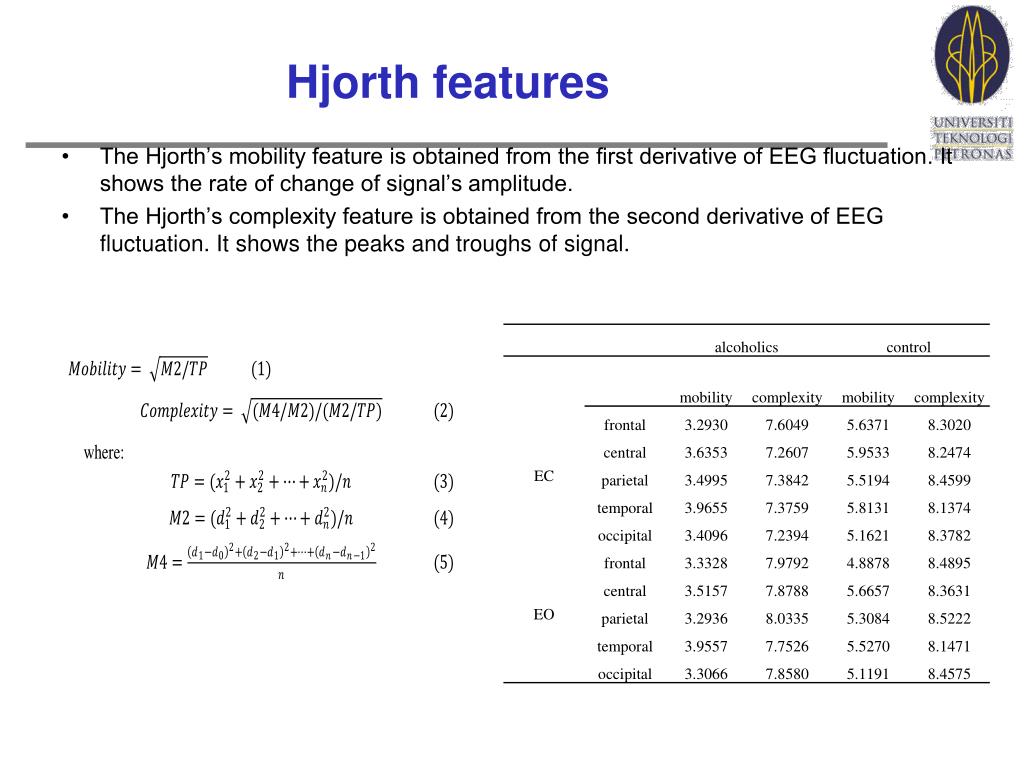 Hjorth features

UNIVERSITI TEKNOLOGI PETRONAS

• The Hjorth's mobility feature is obtained from the first derivative of EEG fluctuation. It shows the rate of change of signal's amplitude.
• The Hjorth's complexity feature is obtained from the second derivative of EEG fluctuation. It shows the peaks and troughs of signal.

$Mobility = \sqrt{M2/TP}$ (1)

$Complexity = \sqrt{(M4/M2)/(M2/TP)}$ (2)

where:

$TP = (x_1^2 + x_2^2 + \cdots + x_n^2)/n$ (3)

$M2 = (d_1^2 + d_2^2 + \cdots + d_n^2)/n$ (4)

$M4 = \frac{(d_1-d_0)^2+(d_2-d_1)^2+\cdots+(d_n-d_{n-1})^2}{n}$ (5)

| | | alcoholics | | control | |
|---|---|---|---|---|---|
| | | mobility | complexity | mobility | complexity |
| EC | frontal | 3.2930 | 7.6049 | 5.6371 | 8.3020 |
| | central | 3.6353 | 7.2607 | 5.9533 | 8.2474 |
| | parietal | 3.4995 | 7.3842 | 5.5194 | 8.4599 |
| | temporal | 3.9655 | 7.3759 | 5.8131 | 8.1374 |
| | occipital | 3.4096 | 7.2394 | 5.1621 | 8.3782 |
| EO | frontal | 3.3328 | 7.9792 | 4.8878 | 8.4895 |
| | central | 3.5157 | 7.8788 | 5.6657 | 8.3631 |
| | parietal | 3.2936 | 8.0335 | 5.3084 | 8.5222 |
| | temporal | 3.9557 | 7.7526 | 5.5270 | 8.1471 |
| | occipital | 3.3066 | 7.8580 | 5.1191 | 8.4575 |